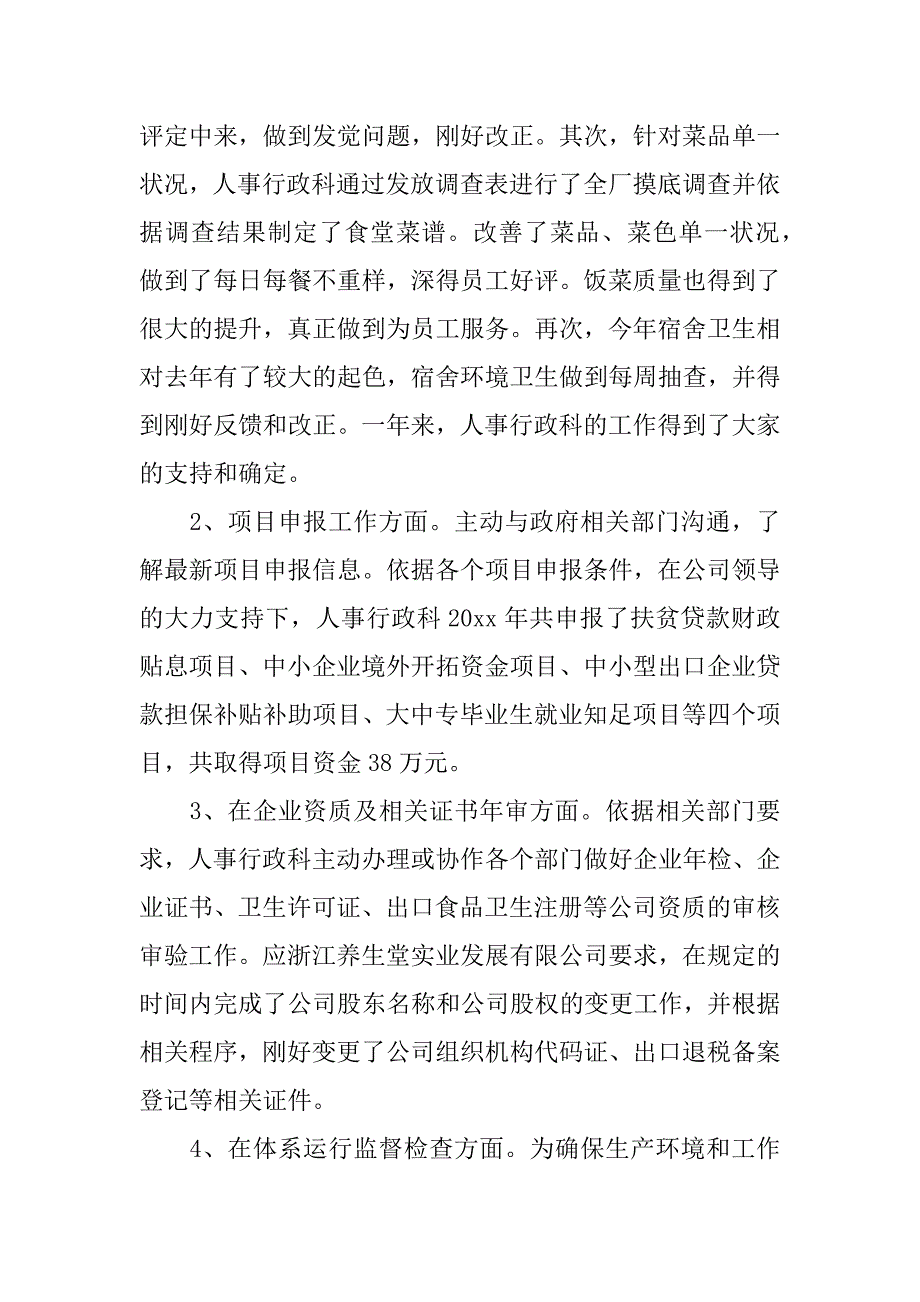 评定中来，做到发觉问题，刚好改正。其次，针对菜品单一状况，人事行政科通过发放调查表进行了全厂摸底调查并依据调查结果制定了食堂菜谱。改善了菜品、菜色单一状况，做到了每日每餐不重样，深得员工好评。饭菜质量也得到了很大的提升，真正做到为员工服务。再次，今年宿舍卫生相对去年有了较大的起色，宿舍环境卫生做到每周抽查，并得到刚好反馈和改正。一年来，人事行政科的工作得到了大家的支持和确定。

2、项目申报工作方面。主动与政府相关部门沟通，了解最新项目申报信息。依据各个项目申报条件，在公司领导的大力支持下，人事行政科 20xx 年共申报了扶贫贷款财政贴息项目、中小企业境外开拓资金项目、中小型出口企业贷款担保补贴补助项目、大中专毕业生就业知足项目等四个项目，共取得项目资金 38 万元。

3、在企业资质及相关证书年审方面。依据相关部门要求，人事行政科主动办理或协作各个部门做好企业年检、企业证书、卫生许可证、出口食品卫生注册等公司资质的审核审验工作。应浙江养生堂实业发展有限公司要求，在规定的时间内完成了公司股东名称和公司股权的变更工作，并根据相关程序，刚好变更了公司组织机构代码证、出口退税备案登记等相关证件。

4、在体系运行监督检查方面。为确保生产环境和工作